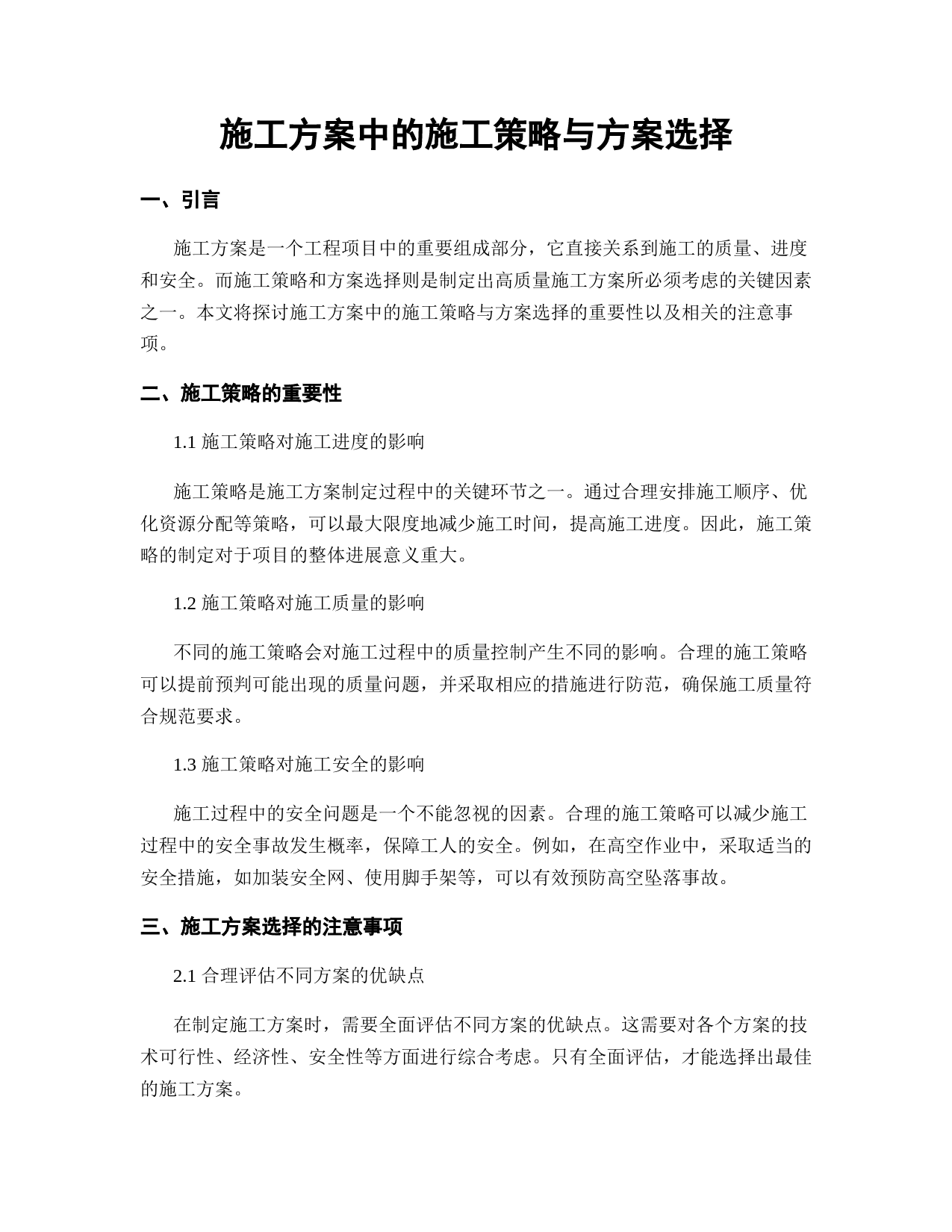 施工方案中的施工策略与方案选择

一、引言

施工方案是一个工程项目中的重要组成部分，它直接关系到施工的质量、进度和安全。而施工策略和方案选择则是制定出高质量施工方案所必须考虑的关键因素之一。本文将探讨施工方案中的施工策略与方案选择的重要性以及相关的注意事项。

二、施工策略的重要性

1.1 施工策略对施工进度的影响

施工策略是施工方案制定过程中的关键环节之一。通过合理安排施工顺序、优化资源分配等策略，可以最大限度地减少施工时间，提高施工进度。因此，施工策略的制定对于项目的整体进展意义重大。

1.2 施工策略对施工质量的影响

不同的施工策略会对施工过程中的质量控制产生不同的影响。合理的施工策略可以提前预判可能出现的质量问题，并采取相应的措施进行防范，确保施工质量符合规范要求。

1.3 施工策略对施工安全的影响

施工过程中的安全问题是一个不能忽视的因素。合理的施工策略可以减少施工过程中的安全事故发生概率，保障工人的安全。例如，在高空作业中，采取适当的安全措施，如加装安全网、使用脚手架等，可以有效预防高空坠落事故。

三、施工方案选择的注意事项

2.1 合理评估不同方案的优缺点

在制定施工方案时，需要全面评估不同方案的优缺点。这需要对各个方案的技术可行性、经济性、安全性等方面进行综合考虑。只有全面评估，才能选择出最佳的施工方案。